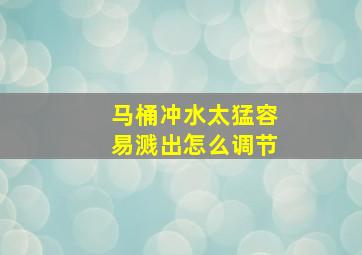 马桶冲水太猛容易溅出怎么调节